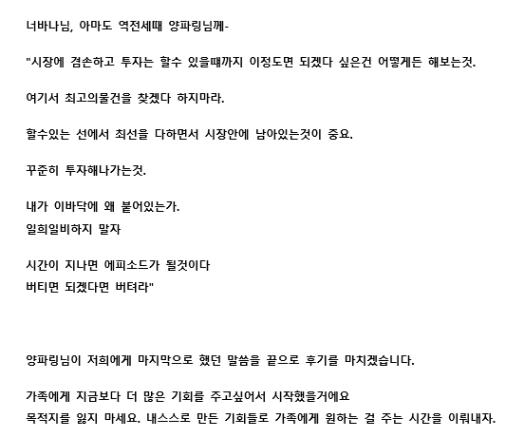 너바나님, 아마도 역전세때 양파링님께-

"시장에 겸손하고 투자는 할수 있을때까지 이정도면 되겠다 싶은건 어떻게든 해보는것.

여기서 최고의물건을 찾겠다 하지마라.

할수있는 선에서 최선을 다하면서 시장안에 남아있는것이 중요.

꾸준히 투자해나가는것.

내가 이바닥에 왜 붙어있는가.
일희일비하지 말자

시간이 지나면 에피소드가 될것이다
버티면 되겠다면 버텨라"

양파링님이 저희에게 마지막으로 했던 말씀을 끝으로 후기를 마치겠습니다.

가족에게 지금보다 더 많은 기회를 주고싶어서 시작했을거에요
목적지를 잃지 마세요. 내스스로 만든 기회들로 가족에게 원하는 걸 주는 시간을 이뤄내자.